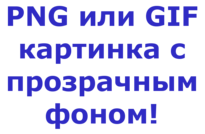 PNG или GIF картинка с прозрачным фоном!